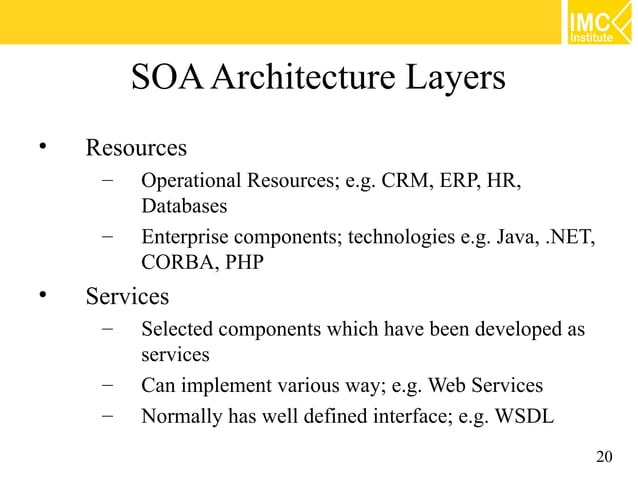 IMC Institute

SOA Architecture Layers

• Resources
  – Operational Resources; e.g. CRM, ERP, HR, Databases
  – Enterprise components; technologies e.g. Java, .NET, CORBA, PHP
• Services
  – Selected components which have been developed as services
  – Can implement various way; e.g. Web Services
  – Normally has well defined interface; e.g. WSDL

20